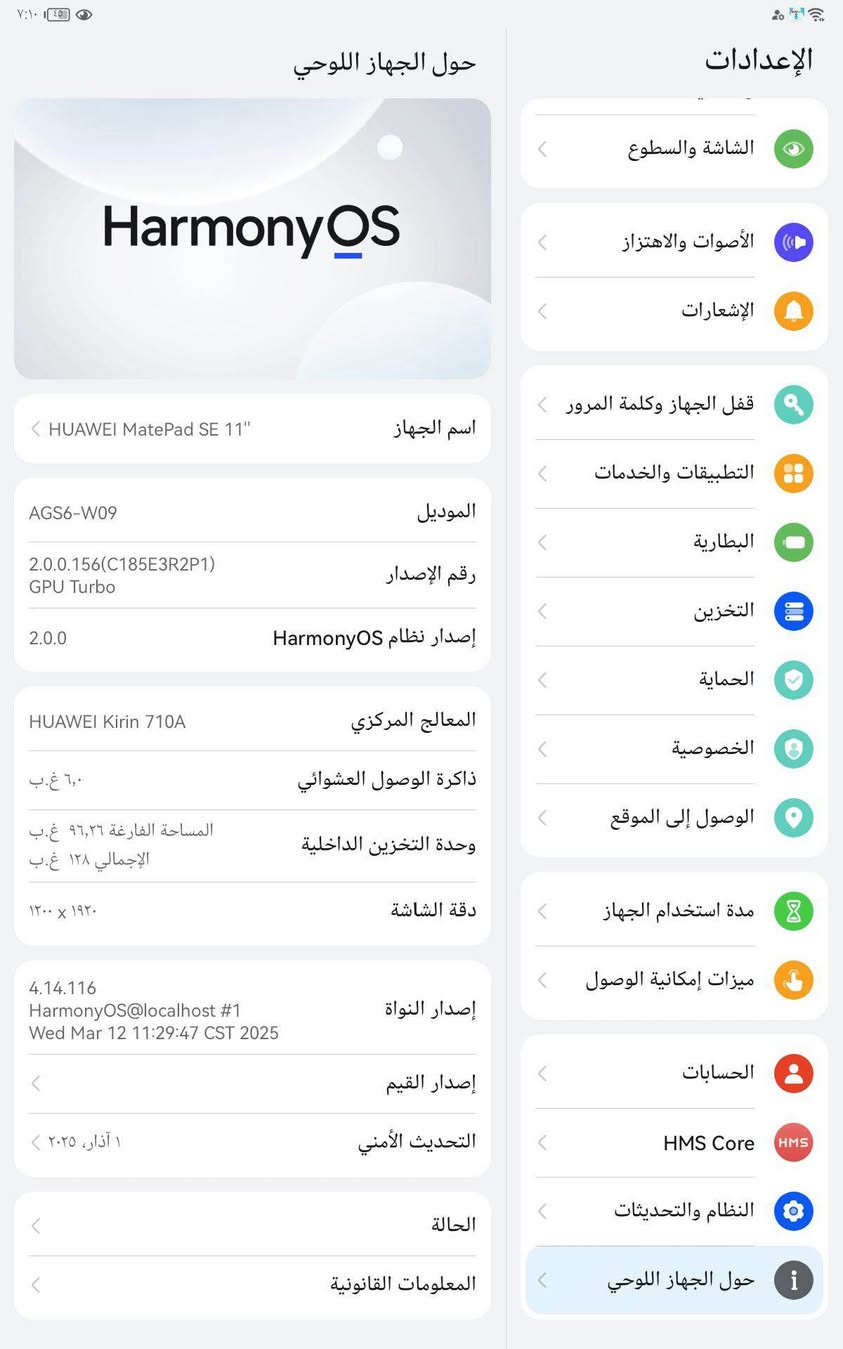 ٧:١٠

الإعدادات

الشاشة والسطوع

الأصوات والاهتزاز

الإشعارات

قفل الجهاز وكلمة المرور

التطبيقات والخدمات

البطارية

التخزين

الحماية

الخصوصية

الوصول إلى الموقع

مدة استخدام الجهاز

ميزات إمكانية الوصول

الحسابات

HMS Core

النظام والتحديثات

حول الجهاز اللوحي

حول الجهاز اللوحي

HarmonyOS

اسم الجهاز HUAWEI MatePad SE 11"

الموديل AGS6-W09

رقم الإصدار 2.0.0.156(C185E3R2P1) GPU Turbo

إصدار نظام HarmonyOS 2.0.0

المعالج المركزي HUAWEI Kirin 710A

ذاكرة الوصول العشوائي ٦,٠ غ.ب

وحدة التخزين الداخلية المساحة الفارغة ٩٦,٣٦ غ.ب الإجمالي ١٢٨ غ.ب

دقة الشاشة ١٩٢٠ x ١٢٠٠

إصدار النواة 4.14.116 HarmonyOS@localhost #1 Wed Mar 12 11:29:47 CST 2025

إصدار القيم

التحديث الأمني ١ آذار، ٢٠٢٥

الحالة

المعلومات القانونية